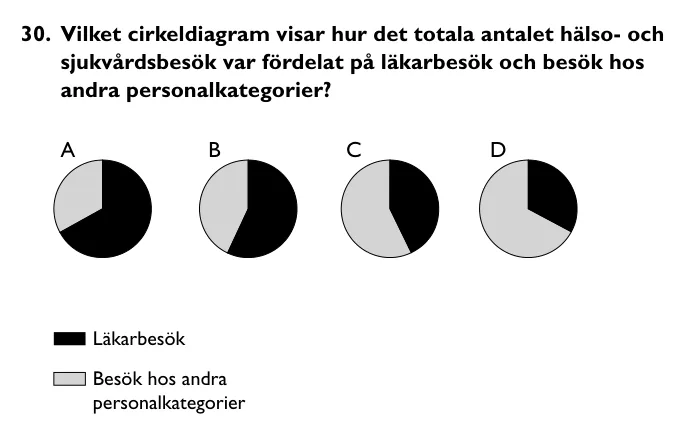 30. Vilket cirkeldiagram visar hur det totala antalet hälso- och sjukvårdsbesök var fördelat på läkarbesök och besök hos andra personalkategorier?

A

B

C

D

Läkarbesök

Besök hos andra personalkategorier